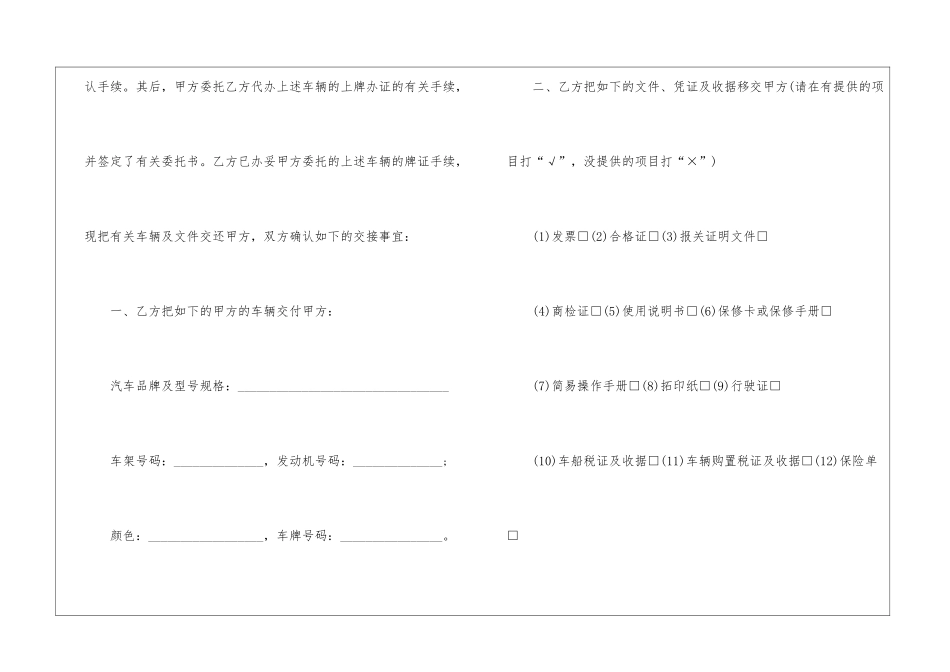 认手续。其后，甲方委托乙方代办上述车辆的上牌办证的有关手续，并签定了有关委托书。乙方已办妥甲方委托的上述车辆的牌证手续，现把有关车辆及文件交还甲方，双方确认如下的交接事宜：

一、乙方把如下的甲方的车辆交付甲方：

汽车品牌及型号规格：________________________________

车架号码：______________，发动机号码：______________；

颜色：__________________，车牌号码：________________。

二、乙方把如下的文件、凭证及收据移交甲方(请在有提供的项目打“√”，没提供的项目打“×”)

(1)发票□(2)合格证□(3)报关证明文件□

(4)商检证□(5)使用说明书□(6)保修卡或保修手册□

(7)简易操作手册□(8)拓印纸□(9)行驶证□

(10)车船税证及收据□(11)车辆购置税证及收据□(12)保险单□